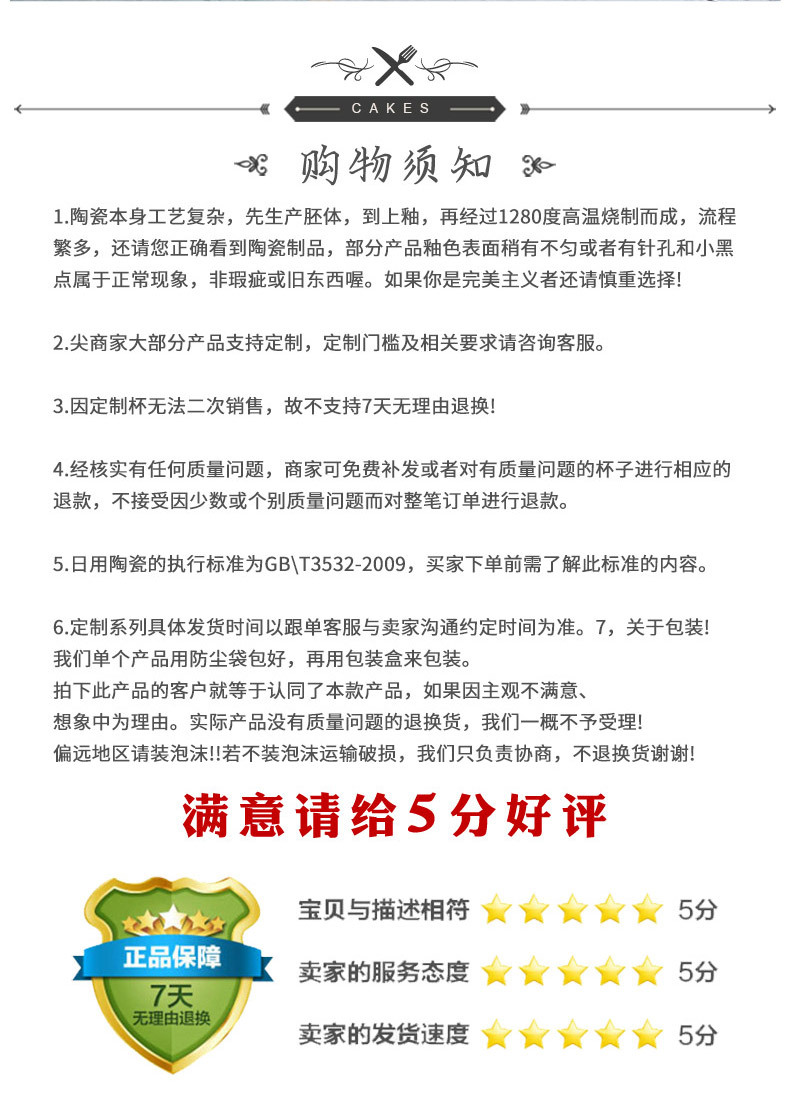 CAKES

购物须知

1.陶瓷本身工艺复杂，先生产胚体，到上釉，再经过1280度高温烧制而成，流程繁多，还请您正确看到陶瓷制品，部分产品釉色表面稍有不匀或者有针孔和小黑点属于正常现象，非瑕疵或旧东西喔。如果你是完美主义者还请慎重选择!

2.尖商家大部分产品支持定制，定制门槛及相关要求请咨询客服。

3.因定制杯无法二次销售，故不支持7天无理由退换!

4.经核实有任何质量问题，商家可免费补发或者对有质量问题的杯子进行相应的退款，不接受因少数或个别质量问题而对整笔订单进行退款。

5.日用陶瓷的执行标准为GB\T3532-2009，买家下单前需了解此标准的内容。

6.定制系列具体发货时间以跟单客服与卖家沟通约定时间为准。7，关于包装!
我们单个产品用防尘袋包好，再用包装盒来包装。
拍下此产品的客户就等于认同了本款产品，如果因主观不满意、
想象中为理由。实际产品没有质量问题的退换货，我们一概不予受理!
偏远地区请装泡沫!!若不装泡沫运输破损，我们只负责协商，不退换货谢谢!

满意请给5分好评

正品保障
7天
无理由退换

宝贝与描述相符 5分
卖家的服务态度 5分
卖家的发货速度 5分